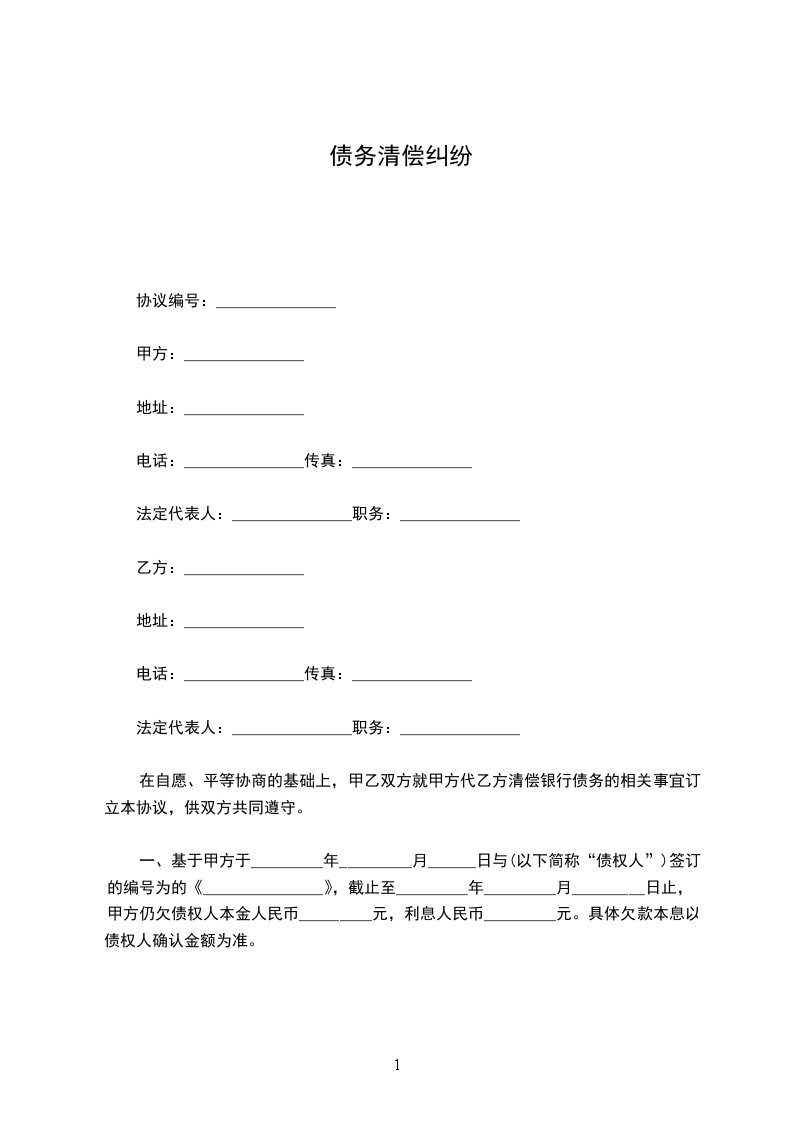 债务清偿纠纷

协议编号：_______________

甲方：_______________

地址：_______________

电话：_______________传真：_______________

法定代表人：_______________职务：_______________

乙方：_______________

地址：_______________

电话：_______________传真：_______________

法定代表人：_______________职务：_______________

在自愿、平等协商的基础上，甲乙双方就甲方代乙方清偿银行债务的相关事宜订立本协议，供双方共同遵守。

一、基于甲方于_________年_________月______日与(以下简称“债权人”)签订的编号为的《_______________》，截止至_________年_________月_________日止，甲方仍欠债权人本金人民币_________元，利息人民币_________元。具体欠款本息以债权人确认金额为准。

1